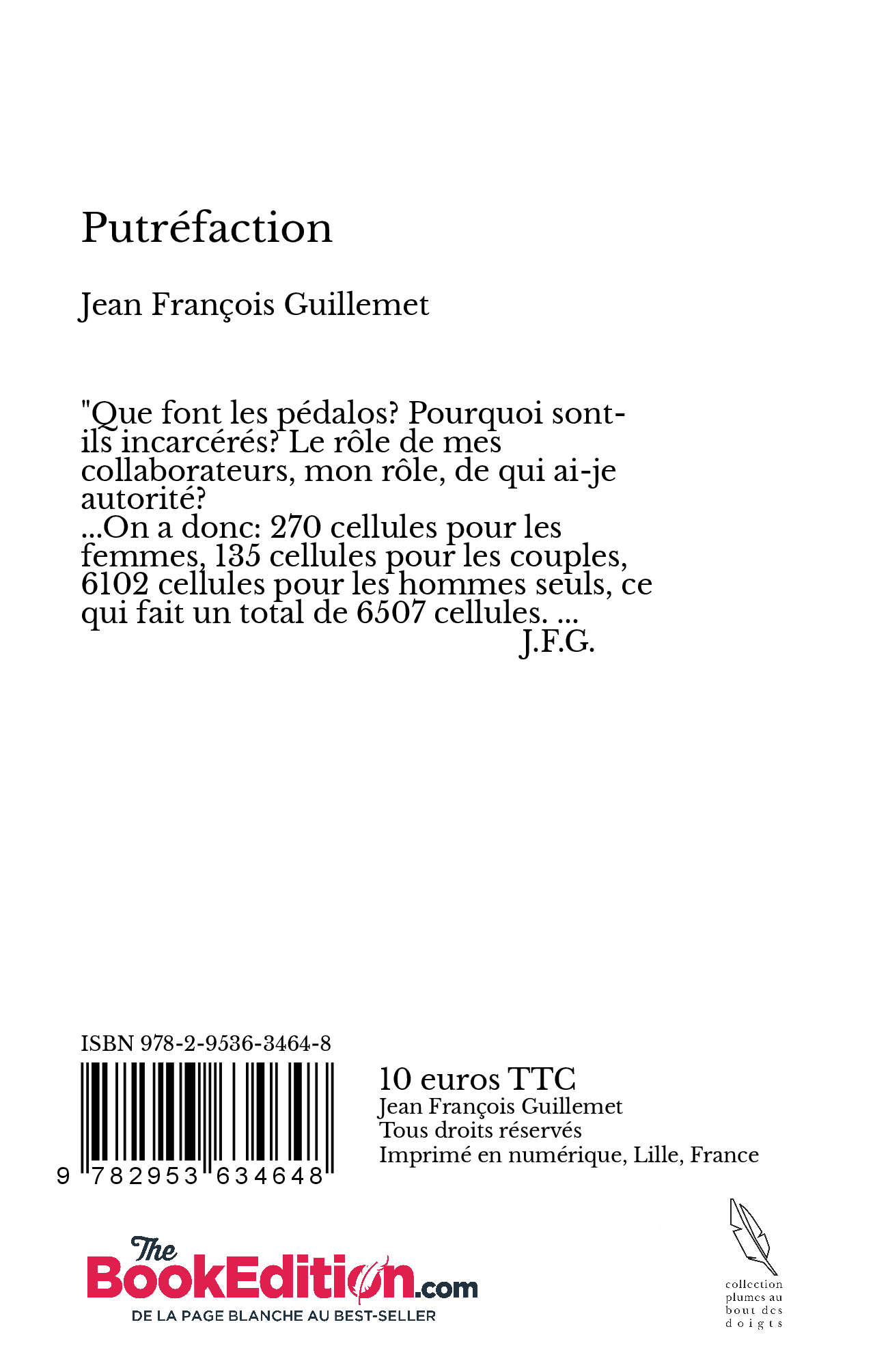 Putréfaction

Jean François Guillemet

"Que font les pédalos? Pourquoi sont-ils incarcérés? Le rôle de mes collaborateurs, mon rôle, de qui ai-je autorité?
...On a donc: 270 cellules pour les femmes, 135 cellules pour les couples, 6102 cellules pour les hommes seuls, ce qui fait un total de 6507 cellules. ...
J.F.G.

ISBN 978-2-9536-3464-8

9 782953 634648

10 euros TTC
Jean François Guillemet
Tous droits réservés
Imprimé en numérique, Lille, France

The BookEdition.com
DE LA PAGE BLANCHE AU BEST-SELLER

collection plumes au bout des doigts